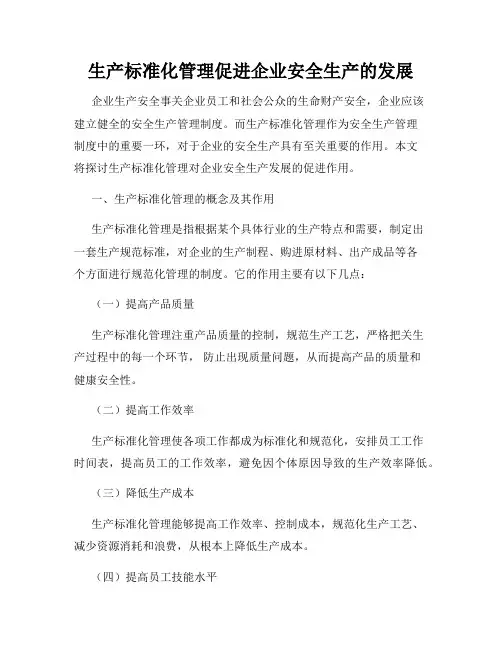 生产标准化管理促进企业安全生产的发展

企业生产安全事关企业员工和社会公众的生命财产安全，企业应该建立健全的安全生产管理制度。而生产标准化管理作为安全生产管理制度中的重要一环，对于企业的安全生产具有至关重要的作用。本文将探讨生产标准化管理对企业安全生产发展的促进作用。

一、生产标准化管理的概念及其作用

生产标准化管理是指根据某个具体行业的生产特点和需要，制定出一套生产规范标准，对企业的生产制程、购进原材料、出产成品等各个方面进行规范化管理的制度。它的作用主要有以下几点：

（一）提高产品质量

生产标准化管理注重产品质量的控制，规范生产工艺，严格把关生产过程中的每一个环节，防止出现质量问题，从而提高产品的质量和健康安全性。

（二）提高工作效率

生产标准化管理使各项工作都成为标准化和规范化，安排员工工作时间表，提高员工的工作效率，避免因个体原因导致的生产效率降低。

（三）降低生产成本

生产标准化管理能够提高工作效率、控制成本，规范化生产工艺、减少资源消耗和浪费，从根本上降低生产成本。

（四）提高员工技能水平